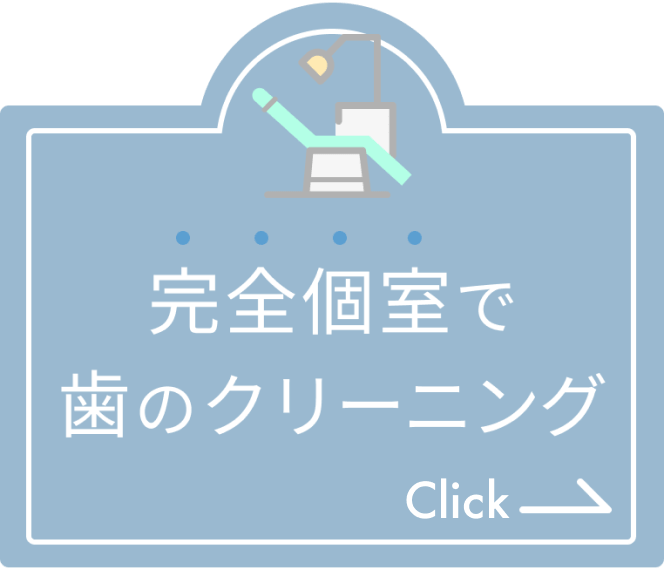 完全個室で
歯のクリーニング

Click